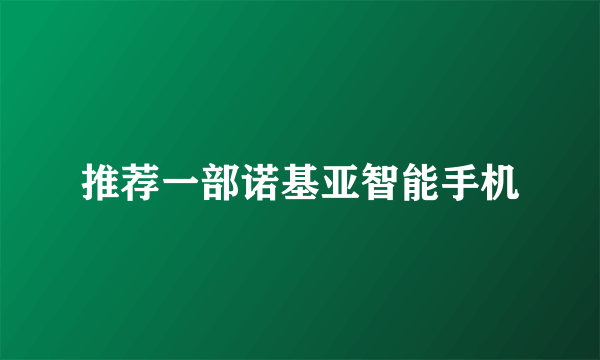 推荐一部诺基亚智能手机